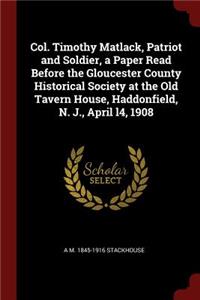 Col. Timothy Matlack, Patriot and Soldier, a Paper Read Before the Gloucester County Historical Society at the Old Tavern House, Haddonfield, N. J., April l4, 1908

Scholar
SELECT

A M. 1845-1916 STACKHOUSE